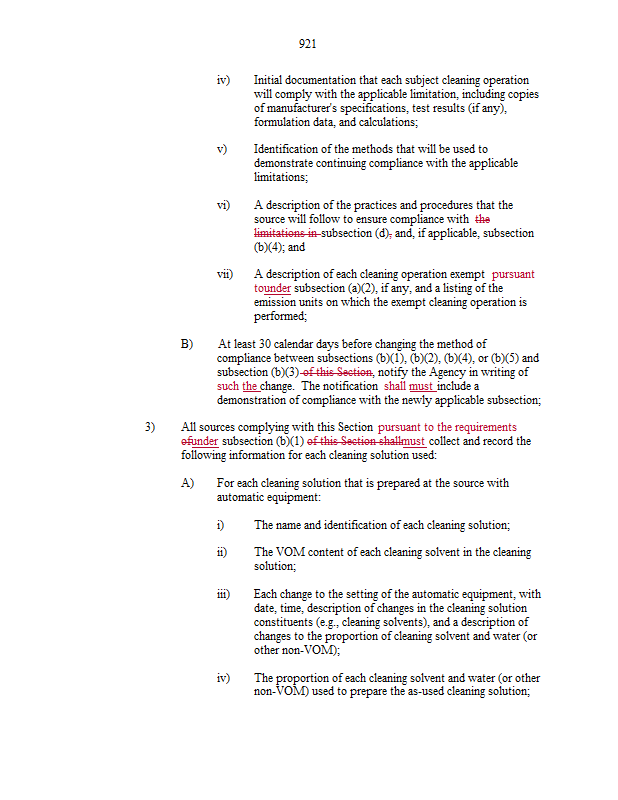 921

iv) Initial documentation that each subject cleaning operation will comply with the applicable limitation, including copies of manufacturer's specifications, test results (if any), formulation data, and calculations;

v) Identification of the methods that will be used to demonstrate continuing compliance with the applicable limitations;

vi) A description of the practices and procedures that the source will follow to ensure compliance with the limitations in subsection (d), and, if applicable, subsection (b)(4); and

vii) A description of each cleaning operation exempt pursuant tounder subsection (a)(2), if any, and a listing of the emission units on which the exempt cleaning operation is performed;

B) At least 30 calendar days before changing the method of compliance between subsections (b)(1), (b)(2), (b)(4), or (b)(5) and subsection (b)(3) of this Section, notify the Agency in writing of such the change. The notification shall must include a demonstration of compliance with the newly applicable subsection;

3) All sources complying with this Section pursuant to the requirements ofunder subsection (b)(1) of this Section shallmust collect and record the following information for each cleaning solution used:

A) For each cleaning solution that is prepared at the source with automatic equipment:

i) The name and identification of each cleaning solution;

ii) The VOM content of each cleaning solvent in the cleaning solution;

iii) Each change to the setting of the automatic equipment, with date, time, description of changes in the cleaning solution constituents (e.g., cleaning solvents), and a description of changes to the proportion of cleaning solvent and water (or other non-VOM);

iv) The proportion of each cleaning solvent and water (or other non-VOM) used to prepare the as-used cleaning solution;